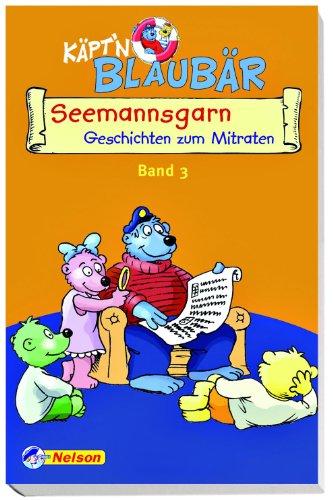 KÄPT'N BLAUBÄR

Seemannsgarn

Geschichten zum Mitraten

Band 3

Nelson